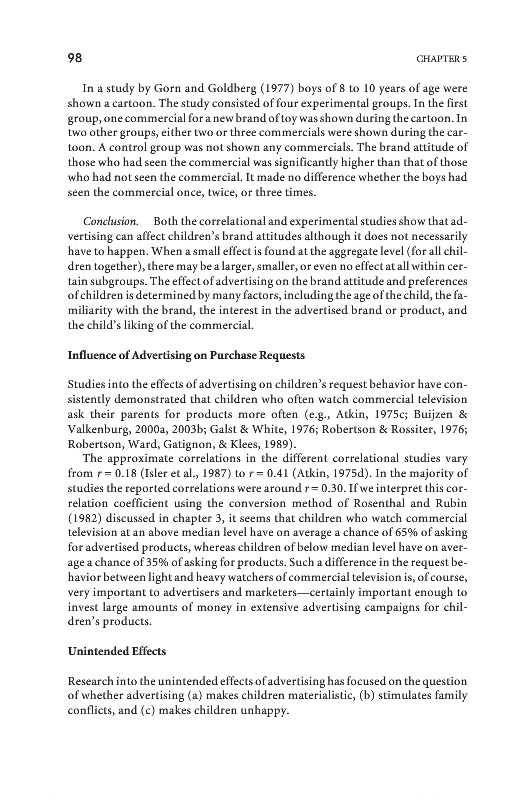 98

CHAPTER 5

In a study by Gorn and Goldberg (1977) boys of 8 to 10 years of age were shown a cartoon. The study consisted of four experimental groups. In the first group, one commercial for a new brand of toy was shown during the cartoon. In two other groups, either two or three commercials were shown during the cartoon. A control group was not shown any commercials. The brand attitude of those who had seen the commercial was significantly higher than that of those who had not seen the commercial. It made no difference whether the boys had seen the commercial once, twice, or three times.

Conclusion. Both the correlational and experimental studies show that advertising can affect children's brand attitudes although it does not necessarily have to happen. When a small effect is found at the aggregate level (for all children together), there may be a larger, smaller, or even no effect at all within certain subgroups. The effect of advertising on the brand attitude and preferences of children is determined by many factors, including the age of the child, the familiarity with the brand, the interest in the advertised brand or product, and the child's liking of the commercial.

Influence of Advertising on Purchase Requests

Studies into the effects of advertising on children's request behavior have consistently demonstrated that children who often watch commercial television ask their parents for products more often (e.g., Atkin, 1975c; Buijzen & Valkenburg, 2000a, 2003b; Galst & White, 1976; Robertson & Rossiter, 1976; Robertson, Ward, Gatignon, & Klees, 1989).

The approximate correlations in the different correlational studies vary from $r = 0.18$ (Isler et al., 1987) to $r = 0.41$ (Atkin, 1975d). In the majority of studies the reported correlations were around $r = 0.30$. If we interpret this correlation coefficient using the conversion method of Rosenthal and Rubin (1982) discussed in chapter 3, it seems that children who watch commercial television at an above median level have on average a chance of 65% of asking for advertised products, whereas children of below median level have on average a chance of 35% of asking for products. Such a difference in the request behavior between light and heavy watchers of commercial television is, of course, very important to advertisers and marketers—certainly important enough to invest large amounts of money in extensive advertising campaigns for children's products.

Unintended Effects

Research into the unintended effects of advertising has focused on the question of whether advertising (a) makes children materialistic, (b) stimulates family conflicts, and (c) makes children unhappy.